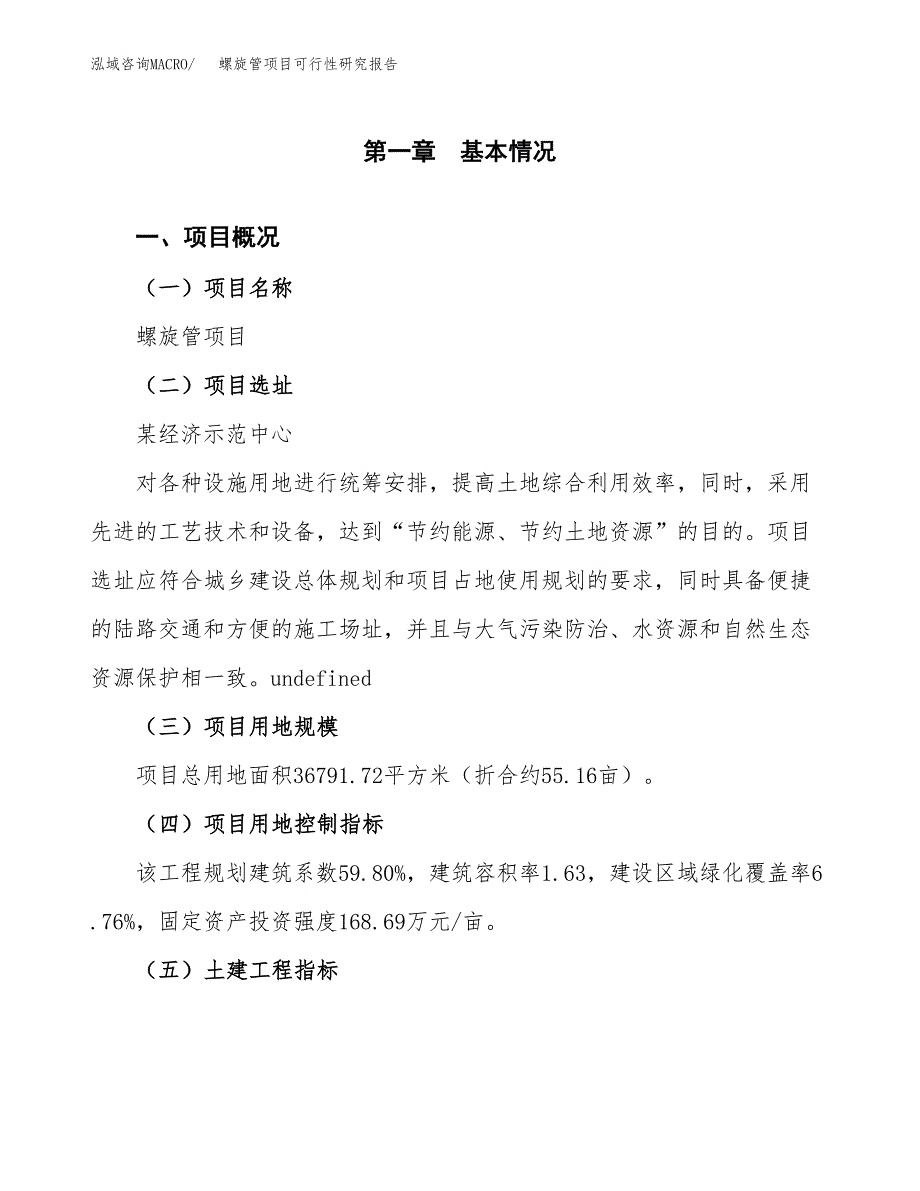 泓域咨询MACRO/　螺旋管项目可行性研究报告

第一章　基本情况

一、项目概况

（一）项目名称

螺旋管项目

（二）项目选址

某经济示范中心

对各种设施用地进行统筹安排，提高土地综合利用效率，同时，采用先进的工艺技术和设备，达到“节约能源、节约土地资源”的目的。项目选址应符合城乡建设总体规划和项目占地使用规划的要求，同时具备便捷的陆路交通和方便的施工场址，并且与大气污染防治、水资源和自然生态资源保护相一致。undefined

（三）项目用地规模

项目总用地面积36791.72平方米（折合约55.16亩）。

（四）项目用地控制指标

该工程规划建筑系数59.80%，建筑容积率1.63，建设区域绿化覆盖率6.76%，固定资产投资强度168.69万元/亩。

（五）土建工程指标